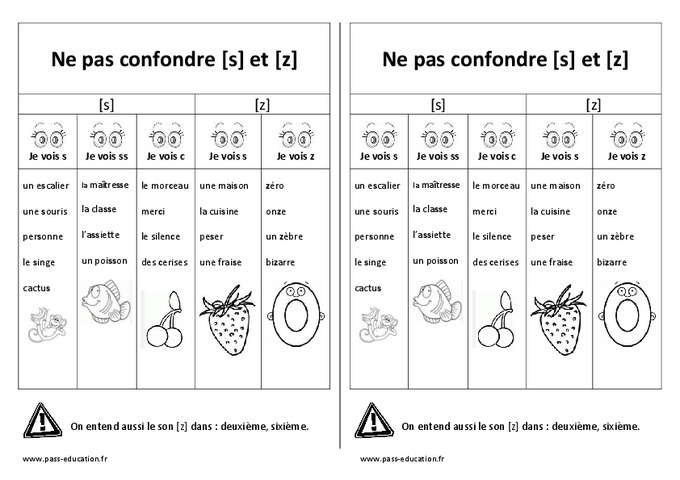 Ne pas confondre [s] et [z]

| [s] | | | [z] | |
|---|---|---|---|---|
| Je vois s | Je vois ss | Je vois c | Je vois s | Je vois z |
| un escalier | la maîtresse | le morceau | une maison | zéro |
| une souris | la classe | merci | la cuisine | onze |
| personne | l'assiette | le silence | peser | un zèbre |
| le singe | un poisson | des cerises | une fraise | bizarre |
| cactus | | | | |

On entend aussi le son [z] dans : deuxième, sixième.

www.pass-education.fr

Ne pas confondre [s] et [z]

| [s] | | | [z] | |
|---|---|---|---|---|
| Je vois s | Je vois ss | Je vois c | Je vois s | Je vois z |
| un escalier | la maîtresse | le morceau | une maison | zéro |
| une souris | la classe | merci | la cuisine | onze |
| personne | l'assiette | le silence | peser | un zèbre |
| le singe | un poisson | des cerises | une fraise | bizarre |
| cactus | | | | |

On entend aussi le son [z] dans : deuxième, sixième.

www.pass-education.fr